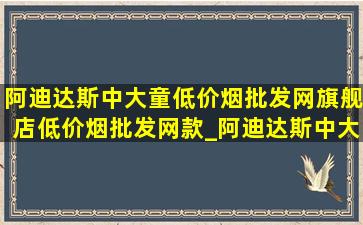 阿迪达斯中大童低价烟批发网旗舰店低价烟批发网款_阿迪达斯中大